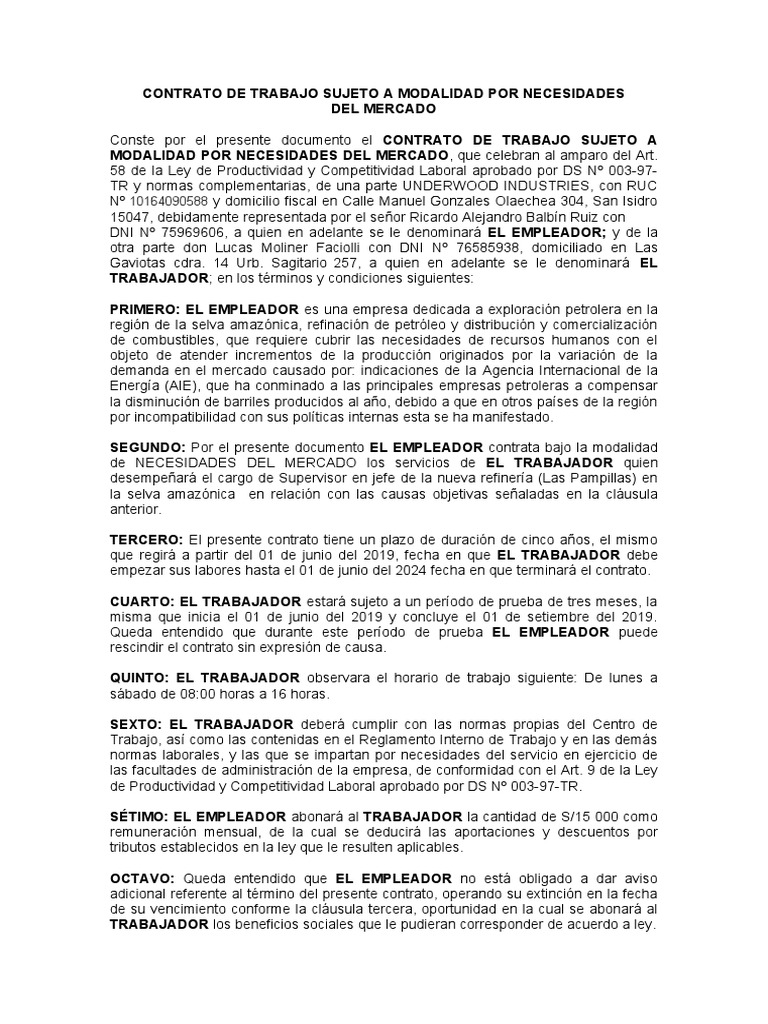 CONTRATO DE TRABAJO SUJETO A MODALIDAD POR NECESIDADES DEL MERCADO

Conste por el presente documento el CONTRATO DE TRABAJO SUJETO A MODALIDAD POR NECESIDADES DEL MERCADO, que celebran al amparo del Art. 58 de la Ley de Productividad y Competitividad Laboral aprobado por DS Nº 003-97-TR y normas complementarias, de una parte UNDERWOOD INDUSTRIES, con RUC Nº 10164090588 y domicilio fiscal en Calle Manuel Gonzales Olaechea 304, San Isidro 15047, debidamente representada por el señor Ricardo Alejandro Balbín Ruiz con DNI Nº 75969606, a quien en adelante se le denominará EL EMPLEADOR; y de la otra parte don Lucas Moliner Faciolli con DNI Nº 76585938, domiciliado en Las Gaviotas cdra. 14 Urb. Sagitario 257, a quien en adelante se le denominará EL TRABAJADOR; en los términos y condiciones siguientes:

PRIMERO: EL EMPLEADOR es una empresa dedicada a exploración petrolera en la región de la selva amazónica, refinación de petróleo y distribución y comercialización de combustibles, que requiere cubrir las necesidades de recursos humanos con el objeto de atender incrementos de la producción originados por la variación de la demanda en el mercado causado por: indicaciones de la Agencia Internacional de la Energía (AIE), que ha conminado a las principales empresas petroleras a compensar la disminución de barriles producidos al año, debido a que en otros países de la región por incompatibilidad con sus políticas internas esta se ha manifestado.

SEGUNDO: Por el presente documento EL EMPLEADOR contrata bajo la modalidad de NECESIDADES DEL MERCADO los servicios de EL TRABAJADOR quien desempeñará el cargo de Supervisor en jefe de la nueva refinería (Las Pampillas) en la selva amazónica en relación con las causas objetivas señaladas en la cláusula anterior.

TERCERO: El presente contrato tiene un plazo de duración de cinco años, el mismo que regirá a partir del 01 de junio del 2019, fecha en que EL TRABAJADOR debe empezar sus labores hasta el 01 de junio del 2024 fecha en que terminará el contrato.

CUARTO: EL TRABAJADOR estará sujeto a un período de prueba de tres meses, la misma que inicia el 01 de junio del 2019 y concluye el 01 de setiembre del 2019. Queda entendido que durante este período de prueba EL EMPLEADOR puede rescindir el contrato sin expresión de causa.

QUINTO: EL TRABAJADOR observara el horario de trabajo siguiente: De lunes a sábado de 08:00 horas a 16 horas.

SEXTO: EL TRABAJADOR deberá cumplir con las normas propias del Centro de Trabajo, así como las contenidas en el Reglamento Interno de Trabajo y en las demás normas laborales, y las que se impartan por necesidades del servicio en ejercicio de las facultades de administración de la empresa, de conformidad con el Art. 9 de la Ley de Productividad y Competitividad Laboral aprobado por DS Nº 003-97-TR.

SÉTIMO: EL EMPLEADOR abonará al TRABAJADOR la cantidad de S/15 000 como remuneración mensual, de la cual se deducirá las aportaciones y descuentos por tributos establecidos en la ley que le resulten aplicables.

OCTAVO: Queda entendido que EL EMPLEADOR no está obligado a dar aviso adicional referente al término del presente contrato, operando su extinción en la fecha de su vencimiento conforme la cláusula tercera, oportunidad en la cual se abonará al TRABAJADOR los beneficios sociales que le pudieran corresponder de acuerdo a ley.